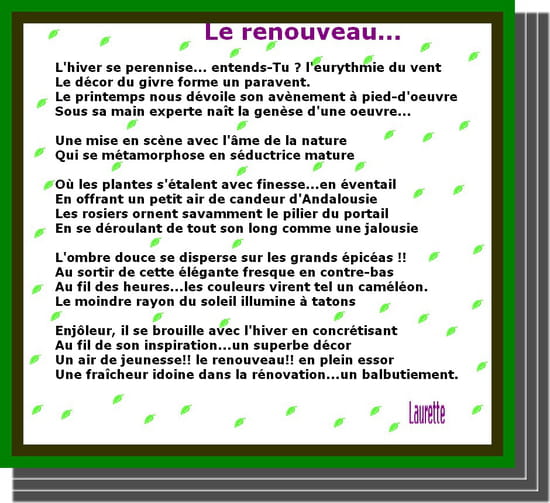 Le renouveau...

L'hiver se perennise... entends-Tu ? l'eurythmie du vent
Le décor du givre forme un paravent.
Le printemps nous dévoile son avènement à pied-d'oeuvre
Sous sa main experte naît la genèse d'une oeuvre...

Une mise en scène avec l'âme de la nature
Qui se métamorphose en séductrice mature

Où les plantes s'étalent avec finesse...en éventail
En offrant un petit air de candeur d'Andalousie
Les rosiers ornent savamment le pilier du portail
En se déroulant de tout son long comme une jalousie

L'ombre douce se disperse sur les grands épicéas !!
Au sortir de cette élégante fresque en contre-bas
Au fil des heures...les couleurs virent tel un caméléon.
Le moindre rayon du soleil illumine à tatons

Enjôleur, il se brouille avec l'hiver en concrétisant
Au fil de son inspiration...un superbe décor
Un air de jeunesse!! le renouveau!! en plein essor
Une fraîcheur idoine dans la rénovation...un balbutiement.

Laurette